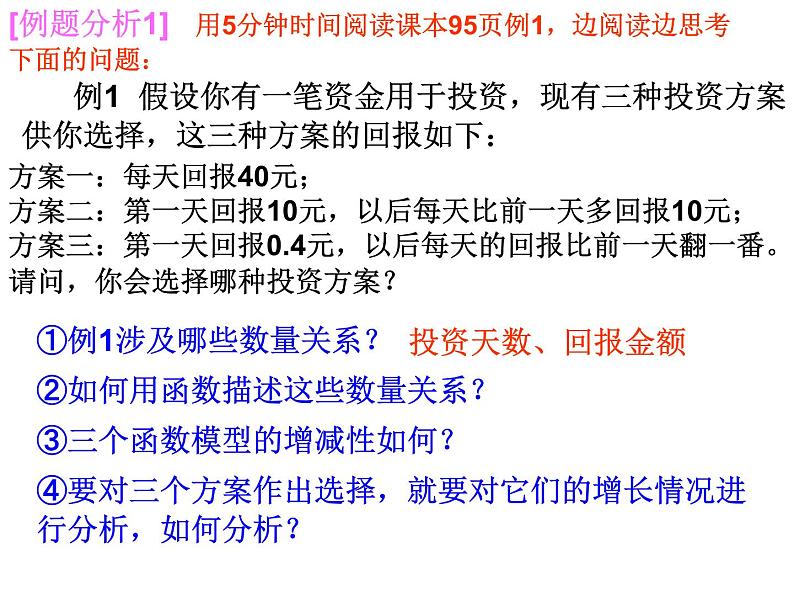 [例题分析1]　用5分钟时间阅读课本95页例1，边阅读边思考下面的问题：

例1 假设你有一笔资金用于投资，现有三种投资方案供你选择，这三种方案的回报如下：

方案一：每天回报40元；
方案二：第一天回报10元，以后每天比前一天多回报10元；
方案三：第一天回报0.4元，以后每天的回报比前一天翻一番。
请问，你会选择哪种投资方案？

①例1涉及哪些数量关系？　投资天数、回报金额

②如何用函数描述这些数量关系？

③三个函数模型的增减性如何？

④要对三个方案作出选择，就要对它们的增长情况进行分析，如何分析？